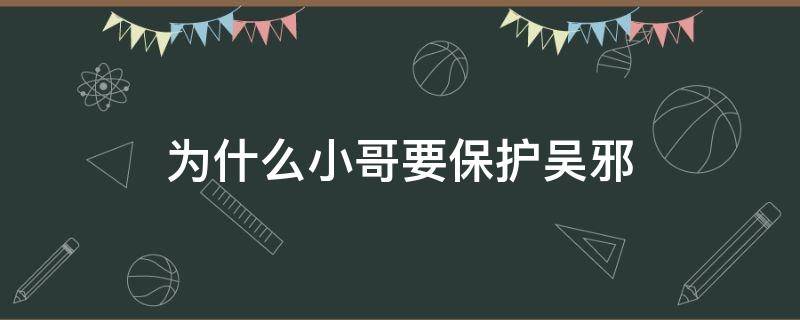 为什么小哥要保护吴邪